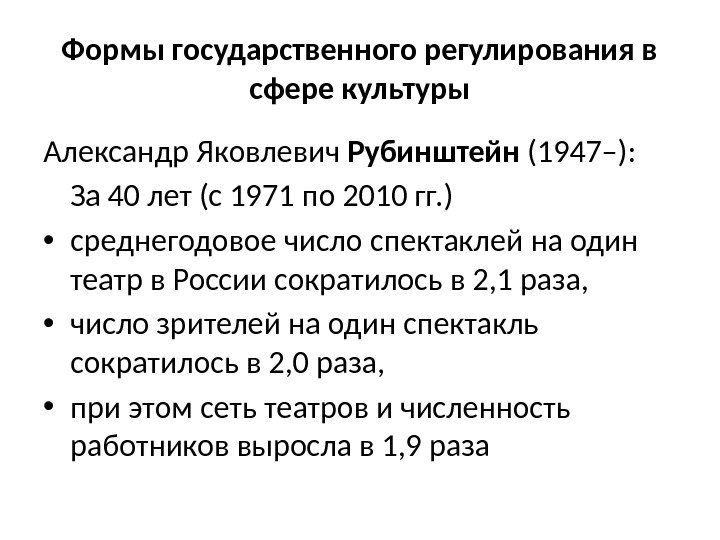 Формы государственного регулирования в сфере культуры

Александр Яковлевич Рубинштейн (1947–):

За 40 лет (с 1971 по 2010 гг.)

• среднегодовое число спектаклей на один театр в России сократилось в 2,1 раза,

• число зрителей на один спектакль сократилось в 2,0 раза,

• при этом сеть театров и численность работников выросла в 1,9 раза